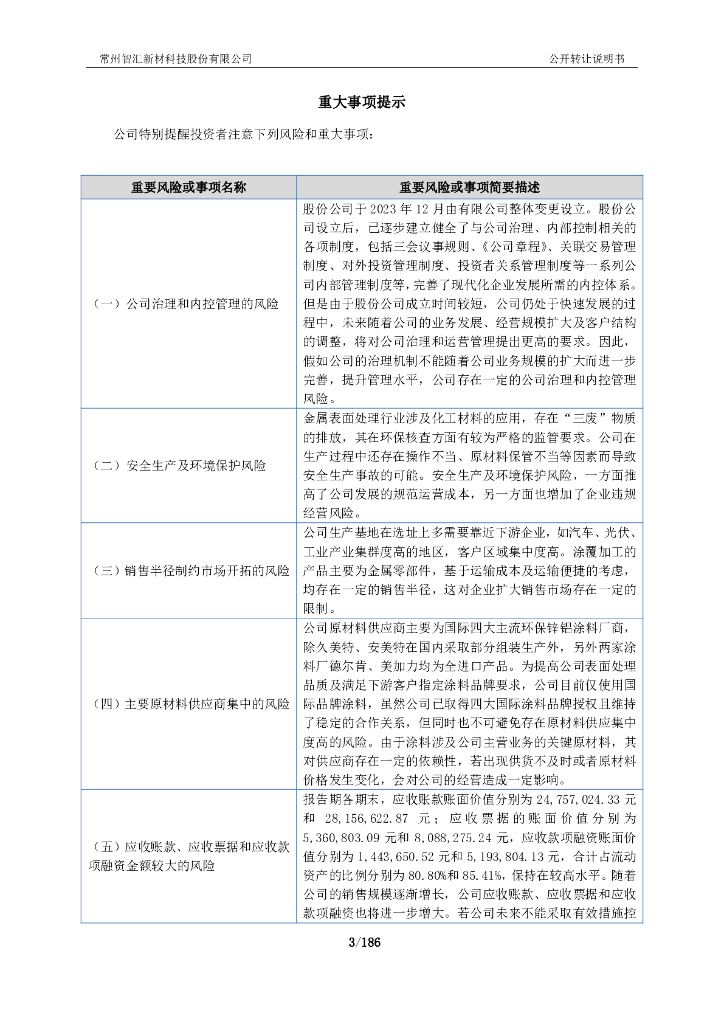 常州智汇新材料科技股份有限公司　　公开转让说明书

重大事项提示

公司特别提醒投资者注意下列风险和重大事项：

| 重要风险或事项名称 | 重要风险或事项简要描述 |
|---|---|
| （一）公司治理和内控管理的风险 | 股份公司于 2023 年 12 月由有限公司整体变更设立。股份公司设立后，已逐步建立健全了与公司治理、内部控制相关的各项制度，包括三会议事规则、《公司章程》、关联交易管理制度、对外投资管理制度、投资者关系管理制度等一系列公司内部管理制度等，完善了现代化企业发展所需的内控体系。但是由于股份公司成立时间较短，公司仍处于快速发展的过程中，未来随着公司的业务发展、经营规模扩大及客户结构的调整，将对公司治理和运营管理提出更高的要求。因此，假如公司的治理机制不能随着公司业务规模的扩大而进一步完善，提升管理水平，公司存在一定的公司治理和内控管理风险。 |
| （二）安全生产及环境保护风险 | 金属表面处理行业涉及化工材料的应用，存在“三废”物质的排放，其在环保核查方面有较为严格的监管要求。公司在生产过程中还存在操作不当、原材料保管不当等因素而导致安全生产事故的可能。安全生产及环境保护风险，一方面推高了公司发展的规范运营成本，另一方面也增加了企业违规经营风险。 |
| （三）销售半径制约市场开拓的风险 | 公司生产基地在选址上多需要靠近下游企业，如汽车、光伏、工业产业集群度高的地区，客户区域集中度高。涂覆加工的产品主要为金属零部件，基于运输成本及运输便捷的考虑，均存在一定的销售半径，这对企业扩大销售市场存在一定的限制。 |
| （四）主要原材料供应商集中的风险 | 公司原材料供应商主要为国际四大主流环保锌铝涂料厂商，除久美特、安美特在国内采取部分组装生产外，另外两家涂料厂德尔肯、美加力均为全进口产品。为提高公司表面处理品质及满足下游客户指定涂料品牌要求，公司目前仅使用国际品牌涂料，虽然公司已取得四大国际涂料品牌授权且维持了稳定的合作关系，但同时也不可避免存在原材料供应集中度高的风险。由于涂料涉及公司主营业务的关键原材料，其对供应商存在一定的依赖性，若出现供货不及时或者原材料价格发生变化，会对公司的经营造成一定影响。 |
| （五）应收账款、应收票据和应收款项融资金额较大的风险 | 报告期各期末，应收账款账面价值分别为 24,757,024.33 元和 28,156,622.87 元；应收票据的账面价值分别为 5,360,803.09 元和 8,088,275.24 元，应收款项融资账面价值分别为 1,443,650.52 元和 5,193,804.13 元，合计占流动资产的比例分别为 80.80%和 85.41%，保持在较高水平。随着公司的销售规模逐渐增长，公司应收账款、应收票据和应收款项融资也将进一步增大。若公司未来不能采取有效措施控 |

3/186